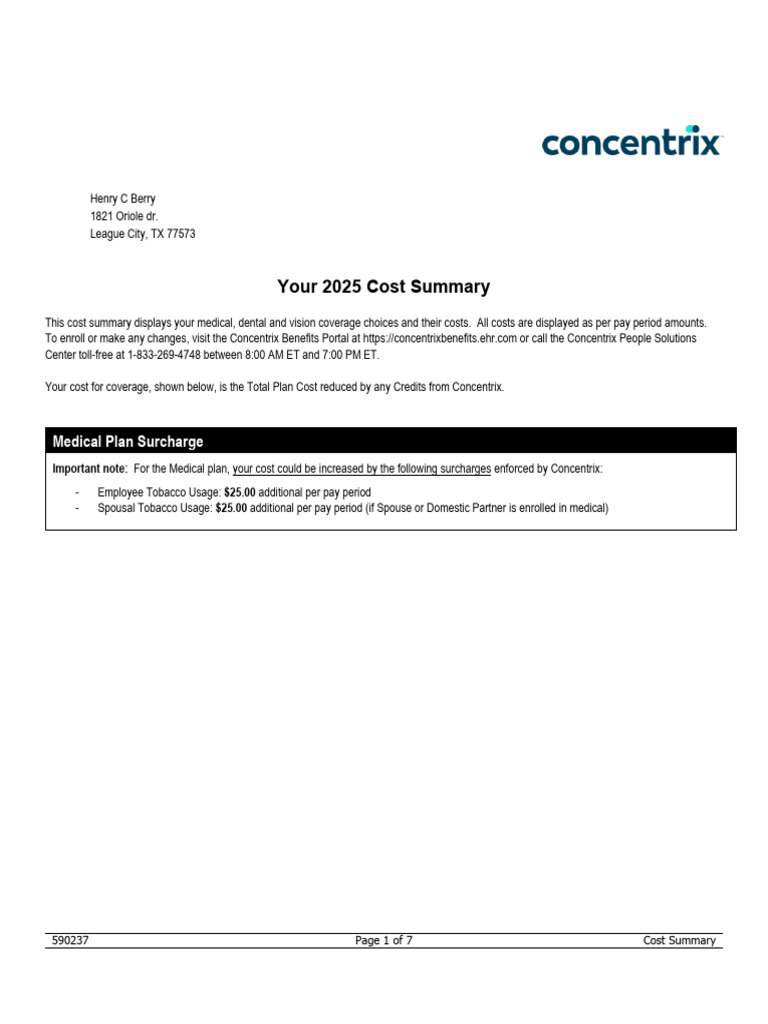 concentrix

Henry C Berry
1821 Oriole dr.
League City, TX 77573

Your 2025 Cost Summary

This cost summary displays your medical, dental and vision coverage choices and their costs. All costs are displayed as per pay period amounts. To enroll or make any changes, visit the Concentrix Benefits Portal at https://concentrixbenefits.ehr.com or call the Concentrix People Solutions Center toll-free at 1-833-269-4748 between 8:00 AM ET and 7:00 PM ET.

Your cost for coverage, shown below, is the Total Plan Cost reduced by any Credits from Concentrix.

Medical Plan Surcharge

Important note: For the Medical plan, your cost could be increased by the following surcharges enforced by Concentrix:

- Employee Tobacco Usage: $25.00 additional per pay period
- Spousal Tobacco Usage: $25.00 additional per pay period (if Spouse or Domestic Partner is enrolled in medical)

590237 Page 1 of 7 Cost Summary